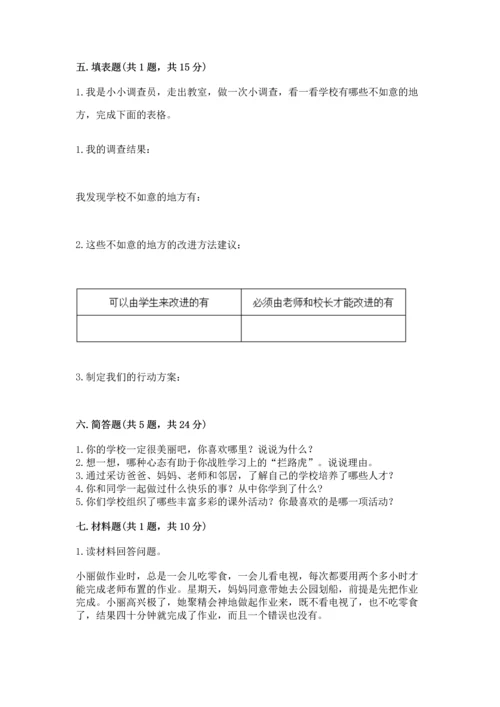 五. 填表题(共 1 题，共 15 分)

1. 我是小小调查员，走出教室，做一次小调查，看一看学校有哪些不如意的地方，完成下面的表格。

1. 我的调查结果：

我发现学校不如意的地方有：

2. 这些不如意的地方的改进方法建议：

| 可以由学生来改进的有 | 必须由老师和校长才能改进的有 |
|---|---|
| | |

3. 制定我们的行动方案：

六. 简答题(共 5 题，共 24 分)

1. 你的学校一定很美丽吧，你喜欢哪里？说说为什么？
2. 想一想，哪种心态有助于你战胜学习上的“拦路虎”。说说理由。
3. 通过采访爸爸、妈妈、老师和邻居，了解自己的学校培养了哪些人才？
4. 你和同学一起做过什么快乐的事？从中你学到了什么？
5. 你们学校组织了哪些丰富多彩的课外活动？你最喜欢的是哪一项活动？

七. 材料题(共 1 题，共 10 分)

1. 读材料回答问题。

小丽做作业时，总是一会儿吃零食，一会儿看电视，每次都要用两个多小时才能完成老师布置的作业。星期天，妈妈同意带她去公园划船，前提是先把作业完成。小丽高兴极了，她聚精会神地做起作业来，既不看电视了，也不吃零食了，结果四十分钟就完成了作业，而且一个错误也没有。